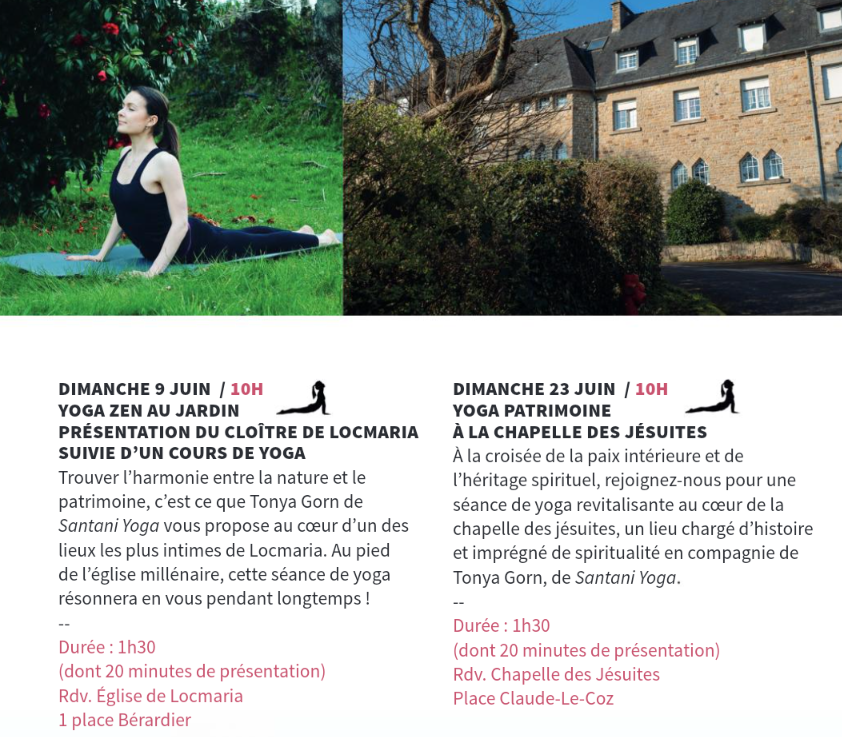 DIMANCHE 9 JUIN / 10H
YOGA ZEN AU JARDIN
PRÉSENTATION DU CLOÎTRE DE LOCMARIA
SUIVIE D'UN COURS DE YOGA

Trouver l'harmonie entre la nature et le patrimoine, c'est ce que Tonya Gorn de Santani Yoga vous propose au cœur d'un des lieux les plus intimes de Locmaria. Au pied de l'église millénaire, cette séance de yoga résonnera en vous pendant longtemps !

--

Durée : 1h30
(dont 20 minutes de présentation)
Rdv. Église de Locmaria
1 place Bérardier

DIMANCHE 23 JUIN / 10H
YOGA PATRIMOINE
À LA CHAPELLE DES JÉSUITES

À la croisée de la paix intérieure et de l'héritage spirituel, rejoignez-nous pour une séance de yoga revitalisante au cœur de la chapelle des jésuites, un lieu chargé d'histoire et imprégné de spiritualité en compagnie de Tonya Gorn, de Santani Yoga.

--

Durée : 1h30
(dont 20 minutes de présentation)
Rdv. Chapelle des Jésuites
Place Claude-Le-Coz